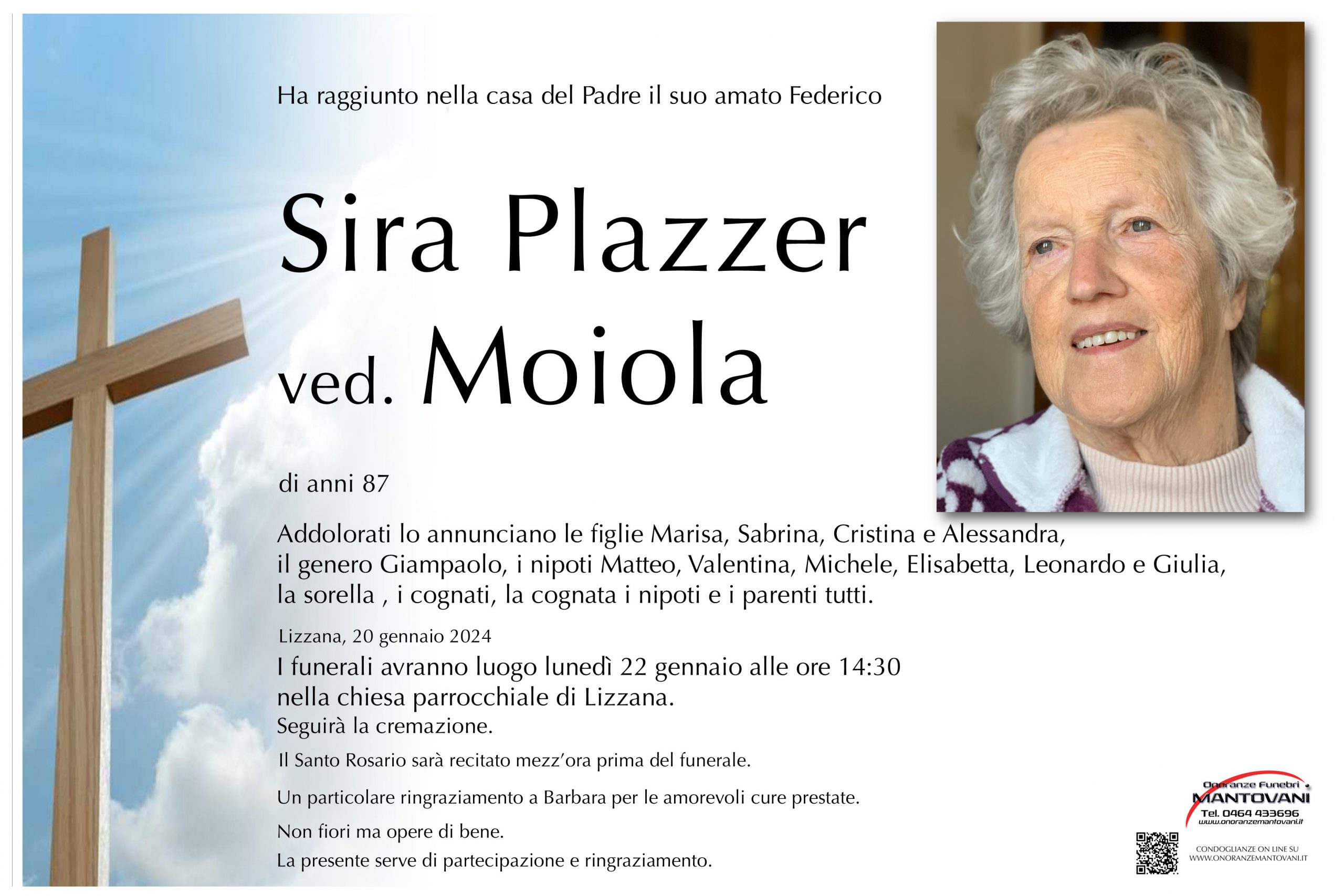 Ha raggiunto nella casa del Padre il suo amato Federico

Sira Plazzer
ved. Moiola

di anni 87

Addolorati lo annunciano le figlie Marisa, Sabrina, Cristina e Alessandra, il genero Giampaolo, i nipoti Matteo, Valentina, Michele, Elisabetta, Leonardo e Giulia, la sorella , i cognati, la cognata i nipoti e i parenti tutti.

Lizzana, 20 gennaio 2024

I funerali avranno luogo lunedì 22 gennaio alle ore 14:30 nella chiesa parrocchiale di Lizzana.
Seguirà la cremazione.

Il Santo Rosario sarà recitato mezz'ora prima del funerale.

Un particolare ringraziamento a Barbara per le amorevoli cure prestate.

Non fiori ma opere di bene.

La presente serve di partecipazione e ringraziamento.

Onoranze Funebri
MANTOVANI
Tel. 0464 433696
www.onoranzemantovani.it

CONDOGLIANZE ON LINE SU
WWW.ONORANZEMANTOVANI.IT